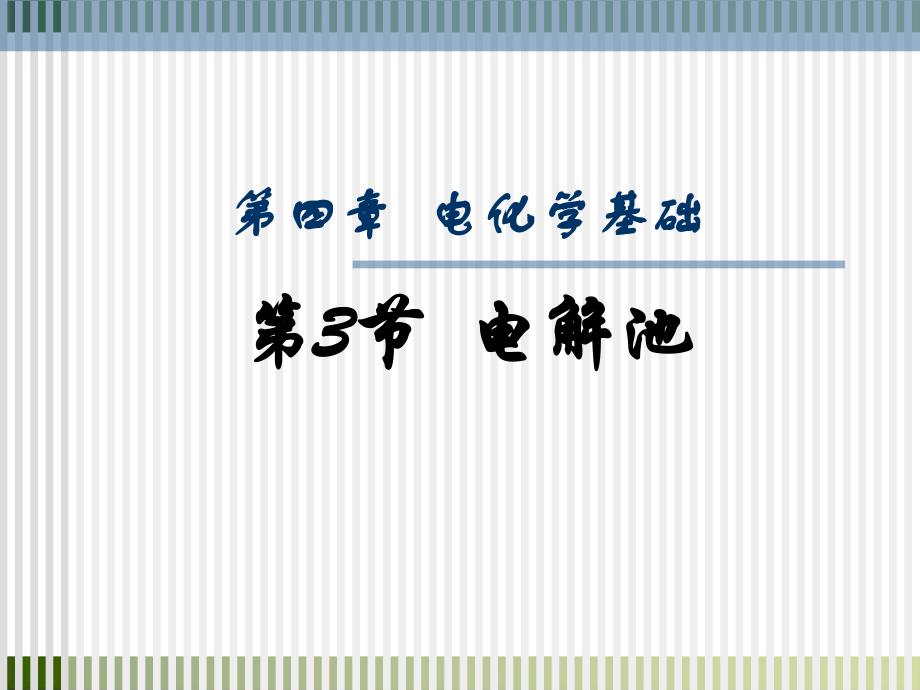 第四章 电化学基础

第3节 电解池